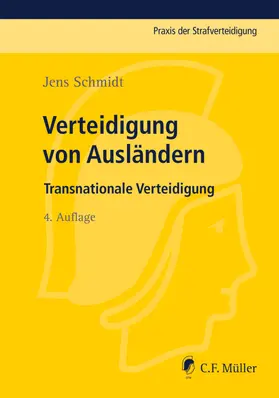 Praxis der Strafverteidigung

Jens Schmidt

Verteidigung von Ausländern

Transnationale Verteidigung

4. Auflage

C.F. Müller